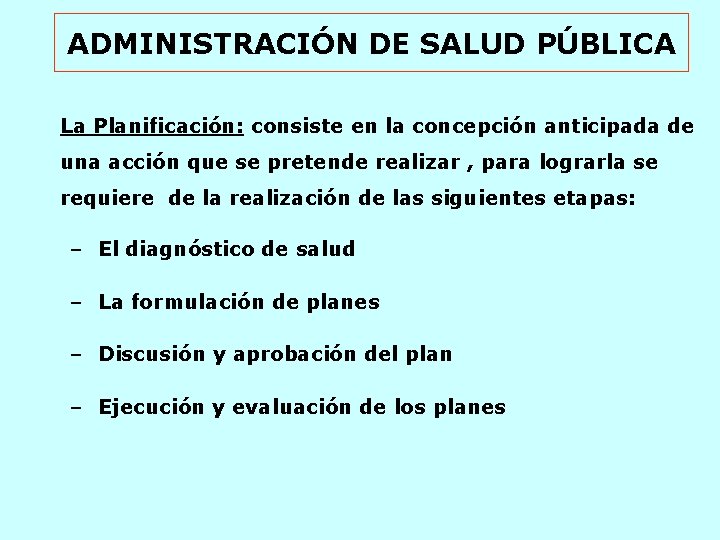 ADMINISTRACIÓN DE SALUD PÚBLICA

La Planificación: consiste en la concepción anticipada de una acción que se pretende realizar , para lograrla se requiere de la realización de las siguientes etapas:

– El diagnóstico de salud

– La formulación de planes

– Discusión y aprobación del plan

– Ejecución y evaluación de los planes